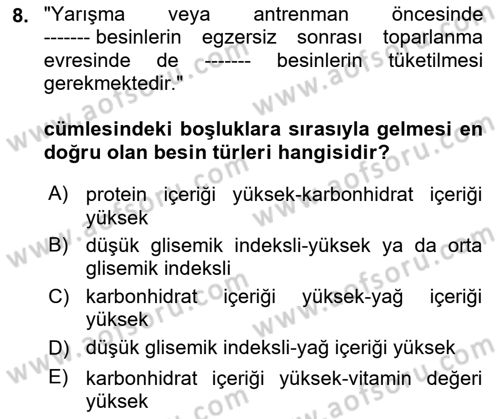 8. "Yarışma veya antrenman öncesinde ------- besinlerin egzersiz sonrası toparlanma evresinde de ------- besinlerin tüketilmesi gerekmektedir."

cümlesindeki boşluklara sırasıyla gelmesi en doğru olan besin türleri hangisidir?

A) protein içeriği yüksek-karbonhidrat içeriği yüksek
B) düşük glisemik indeksli-yüksek ya da orta glisemik indeksli
C) karbonhidrat içeriği yüksek-yağ içeriği yüksek
D) düşük glisemik indeksli-yağ içeriği yüksek
E) karbonhidrat içeriği yüksek-vitamin değeri yüksek

www.aofsoru.com